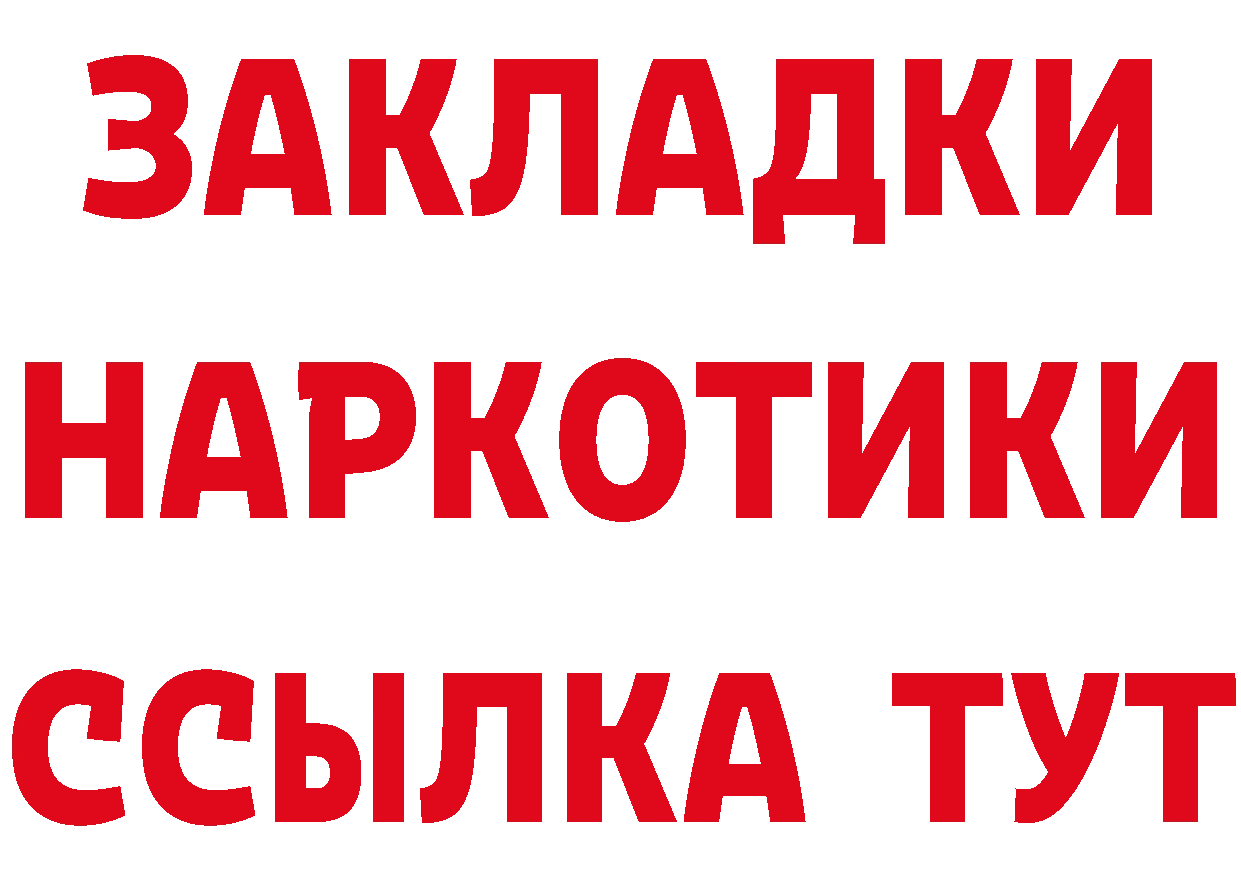 ЗАКЛАДКИ НАРКОТИКИ ССЫЛКА ТУТ